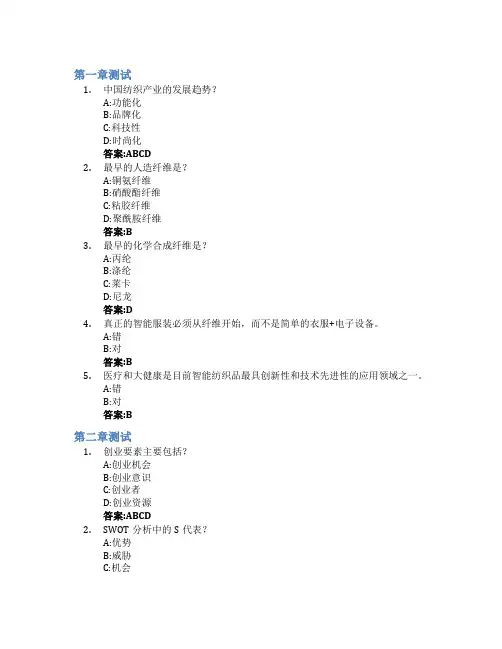 第一章测试

1. 中国纺织产业的发展趋势？
A:功能化
B:品牌化
C:科技性
D:时尚化
答案:ABCD

2. 最早的人造纤维是？
A:铜氨纤维
B:硝酸酯纤维
C:粘胶纤维
D:聚酰胺纤维
答案:B

3. 最早的化学合成纤维是？
A:丙纶
B:涤纶
C:莱卡
D:尼龙
答案:D

4. 真正的智能服装必须从纤维开始，而不是简单的衣服+电子设备。
A:错
B:对
答案:B

5. 医疗和大健康是目前智能纺织品最具创新性和技术先进性的应用领域之一。
A:错
B:对
答案:B

第二章测试

1. 创业要素主要包括？
A:创业机会
B:创业意识
C:创业者
D:创业资源
答案:ABCD

2. SWOT 分析中的 S 代表？
A:优势
B:威胁
C:机会